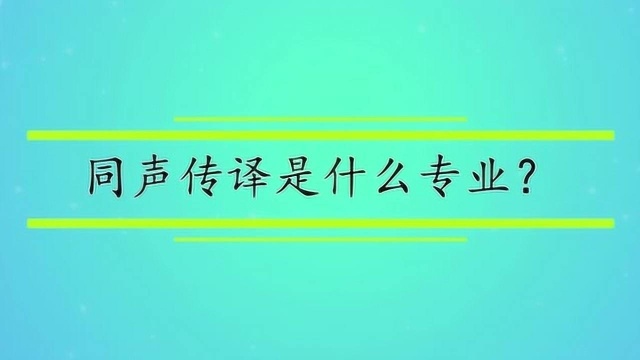 同声传译是什么专业?